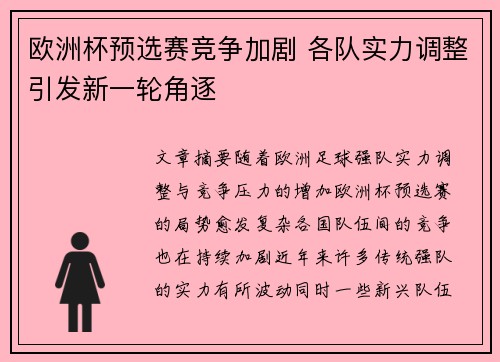 欧洲杯预选赛竞争加剧 各队实力调整引发新一轮角逐

文章摘要随着欧洲足球强队实力调整与竞争压力的增加欧洲杯预选赛的局势愈发复杂各国队伍间的竞争也在持续加剧近年来许多传统强队的实力有所波动同时一些新兴队伍